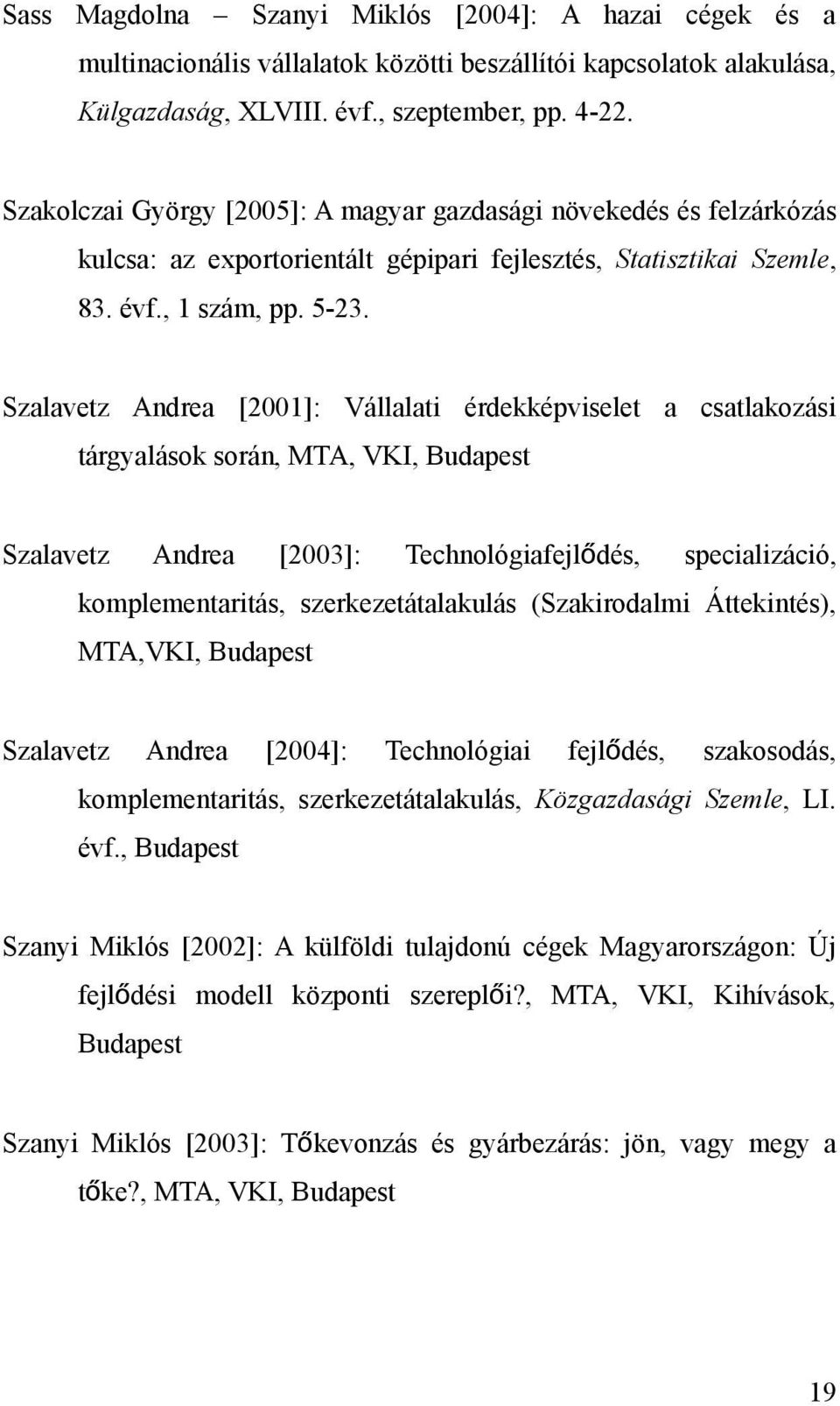 Sass Magdolna – Szanyi Miklós [2004]: A hazai cégek és a multinacionális vállalatok közötti beszállítói kapcsolatok alakulása, Külgazdaság, XLVIII. évf., szeptember, pp. 4-22.

Szakolczai György [2005]: A magyar gazdasági növekedés és felzárkózás kulcsa: az exportorientált gépipari fejlesztés, Statisztikai Szemle, 83. évf., 1 szám, pp. 5-23.

Szalavetz Andrea [2001]: Vállalati érdekképviselet a csatlakozási tárgyalások során, MTA, VKI, Budapest

Szalavetz Andrea [2003]: Technológiafejlődés, specializáció, komplementaritás, szerkezetátalakulás (Szakirodalmi Áttekintés), MTA,VKI, Budapest

Szalavetz Andrea [2004]: Technológiai fejlődés, szakosodás, komplementaritás, szerkezetátalakulás, Közgazdasági Szemle, LI. évf., Budapest

Szanyi Miklós [2002]: A külföldi tulajdonú cégek Magyarországon: Új fejlődési modell központi szereplői?, MTA, VKI, Kihívások, Budapest

Szanyi Miklós [2003]: Tőkevonzás és gyárbezárás: jön, vagy megy a tőke?, MTA, VKI, Budapest

19